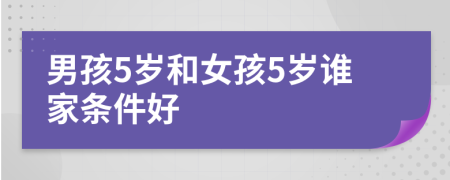 男孩5岁和女孩5岁谁家条件好